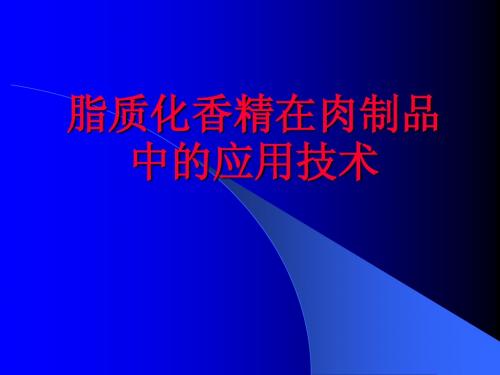 脂质化香精在肉制品中的应用技术